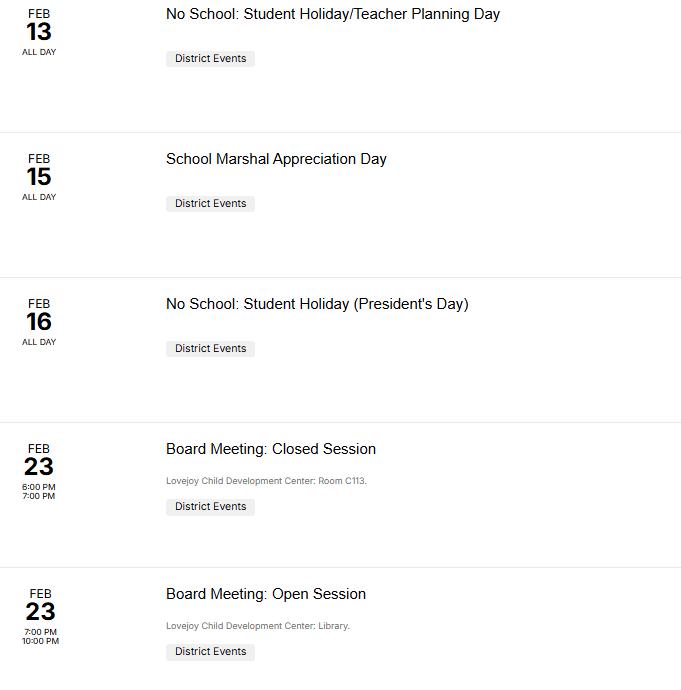 FEB
13
ALL DAY

No School: Student Holiday/Teacher Planning Day

District Events

FEB
15
ALL DAY

School Marshal Appreciation Day

District Events

FEB
16
ALL DAY

No School: Student Holiday (President's Day)

District Events

FEB
23
6:00 PM
7:00 PM

Board Meeting: Closed Session

Lovejoy Child Development Center: Room C113.

District Events

FEB
23
7:00 PM
10:00 PM

Board Meeting: Open Session

Lovejoy Child Development Center: Library.

District Events